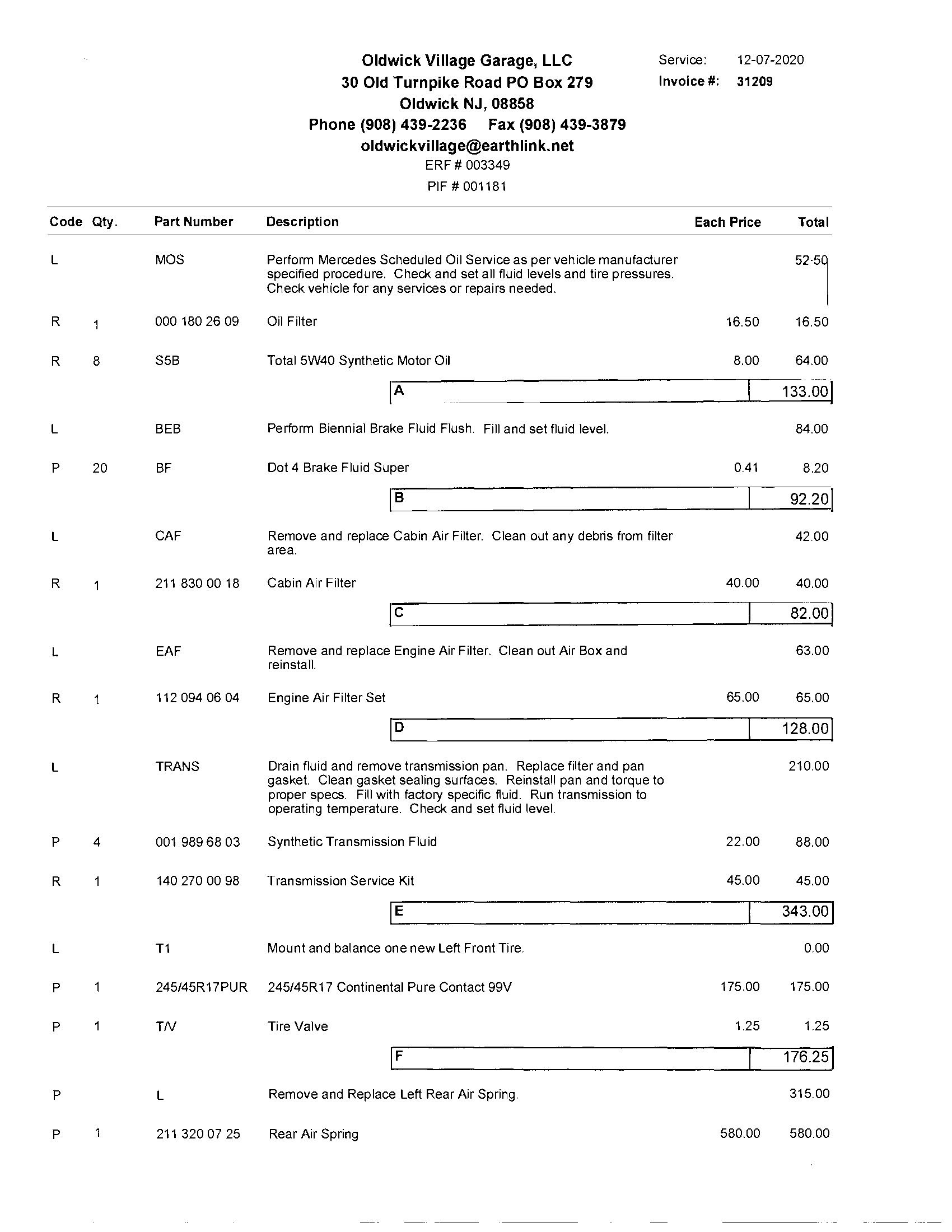 Oldwick Village Garage, LLC
30 Old Turnpike Road PO Box 279
Oldwick NJ, 08858
Phone (908) 439-2236 Fax (908) 439-3879
oldwickvillage@earthlink.net
ERF # 003349
PIF # 001181

Service: 12-07-2020
Invoice #: 31209

| Code | Qty. | Part Number | Description | Each Price | Total |
|---|---|---|---|---|---|
| L | | MOS | Perform Mercedes Scheduled Oil Service as per vehicle manufacturer specified procedure. Check and set all fluid levels and tire pressures. Check vehicle for any services or repairs needed. | | 52.50 |
| R | 1 | 000 180 26 09 | Oil Filter | 16.50 | 16.50 |
| R | 8 | S5B | Total 5W40 Synthetic Motor Oil | 8.00 | 64.00 |
| | | | A | | 133.00 |
| L | | BEB | Perform Biennial Brake Fluid Flush. Fill and set fluid level. | | 84.00 |
| P | 20 | BF | Dot 4 Brake Fluid Super | 0.41 | 8.20 |
| | | | B | | 92.20 |
| L | | CAF | Remove and replace Cabin Air Filter. Clean out any debris from filter area. | | 42.00 |
| R | 1 | 211 830 00 18 | Cabin Air Filter | 40.00 | 40.00 |
| | | | C | | 82.00 |
| L | | EAF | Remove and replace Engine Air Filter. Clean out Air Box and reinstall. | | 63.00 |
| R | 1 | 112 094 06 04 | Engine Air Filter Set | 65.00 | 65.00 |
| | | | D | | 128.00 |
| L | | TRANS | Drain fluid and remove transmission pan. Replace filter and pan gasket. Clean gasket sealing surfaces. Reinstall pan and torque to proper specs. Fill with factory specific fluid. Run transmission to operating temperature. Check and set fluid level. | | 210.00 |
| P | 4 | 001 989 68 03 | Synthetic Transmission Fluid | 22.00 | 88.00 |
| R | 1 | 140 270 00 98 | Transmission Service Kit | 45.00 | 45.00 |
| | | | E | | 343.00 |
| L | | T1 | Mount and balance one new Left Front Tire. | | 0.00 |
| P | 1 | 245/45R17PUR | 245/45R17 Continental Pure Contact 99V | 175.00 | 175.00 |
| P | 1 | T/V | Tire Valve | 1.25 | 1.25 |
| | | | F | | 176.25 |
| P | | L | Remove and Replace Left Rear Air Spring. | | 315.00 |
| P | 1 | 211 320 07 25 | Rear Air Spring | 580.00 | 580.00 |